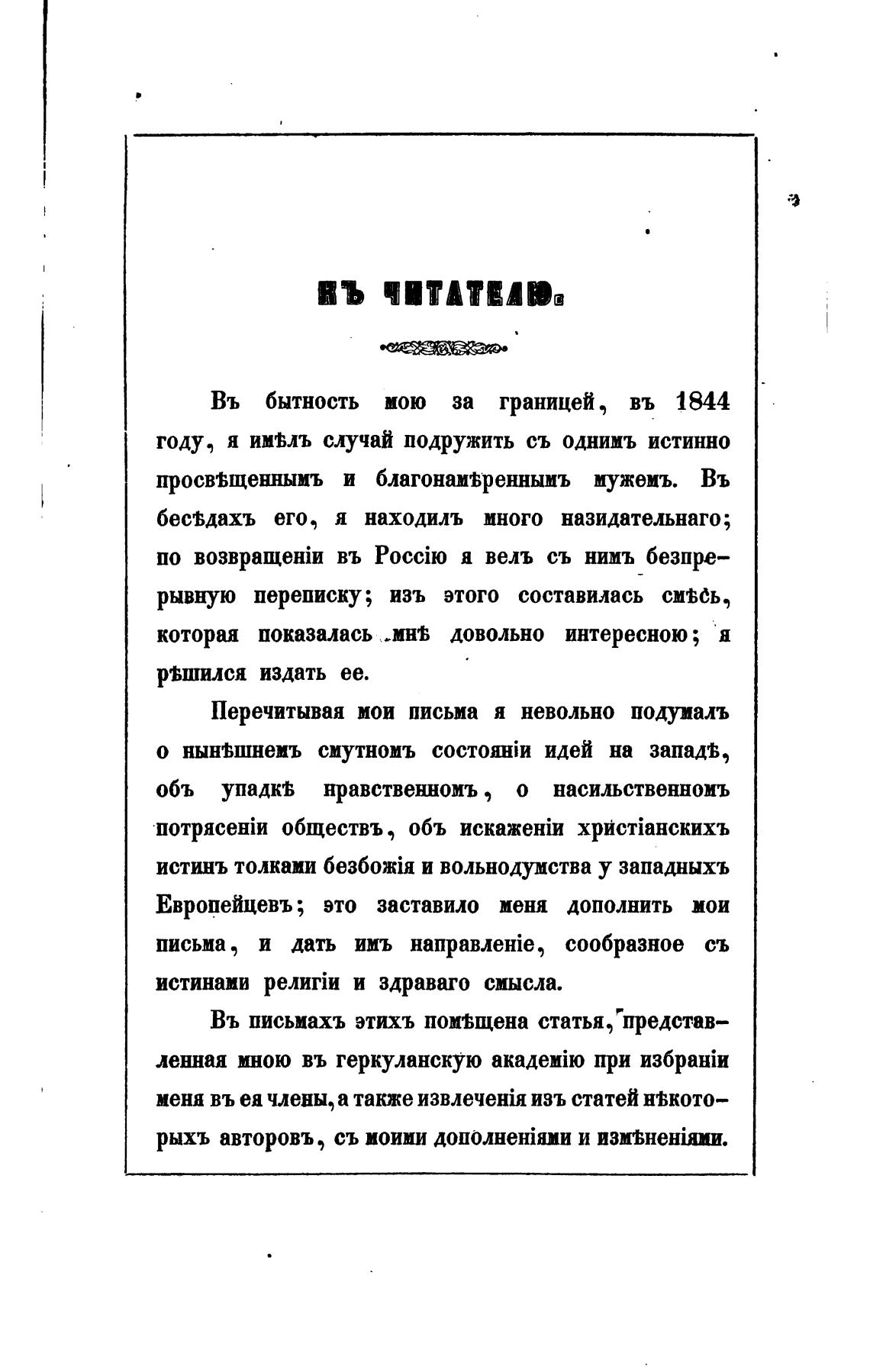 КЪ ЧИТАТЕЛЮ.

Въ бытность мою за границей, въ 1844 году, я имѣлъ случай подружить съ однимъ истинно просвѣщеннымъ и благонамѣреннымъ мужемъ. Въ бесѣдахъ его, я находилъ много назидательнаго; по возвращеніи въ Россію я велъ съ нимъ безпрерывную переписку; изъ этого составилась смѣсь, которая показалась мнѣ довольно интересною; я рѣшился издать ее.

Перечитывая мои письма я невольно подумалъ о нынѣшнемъ смутномъ состояніи идей на западѣ, объ упадкѣ нравственномъ, о насильственномъ потрясеніи обществъ, объ искаженіи христіанскихъ истинъ толками безбожія и вольнодумства у западныхъ Европейцевъ; это заставило меня дополнить мои письма, и дать имъ направленіе, сообразное съ истинами религіи и здраваго смысла.

Въ письмахъ этихъ помѣщена статья, представленная мною въ геркуланскую академію при избраніи меня въ ея члены, а также извлеченія изъ статей нѣкоторыхъ авторовъ, съ моими дополненіями и измѣненіями.